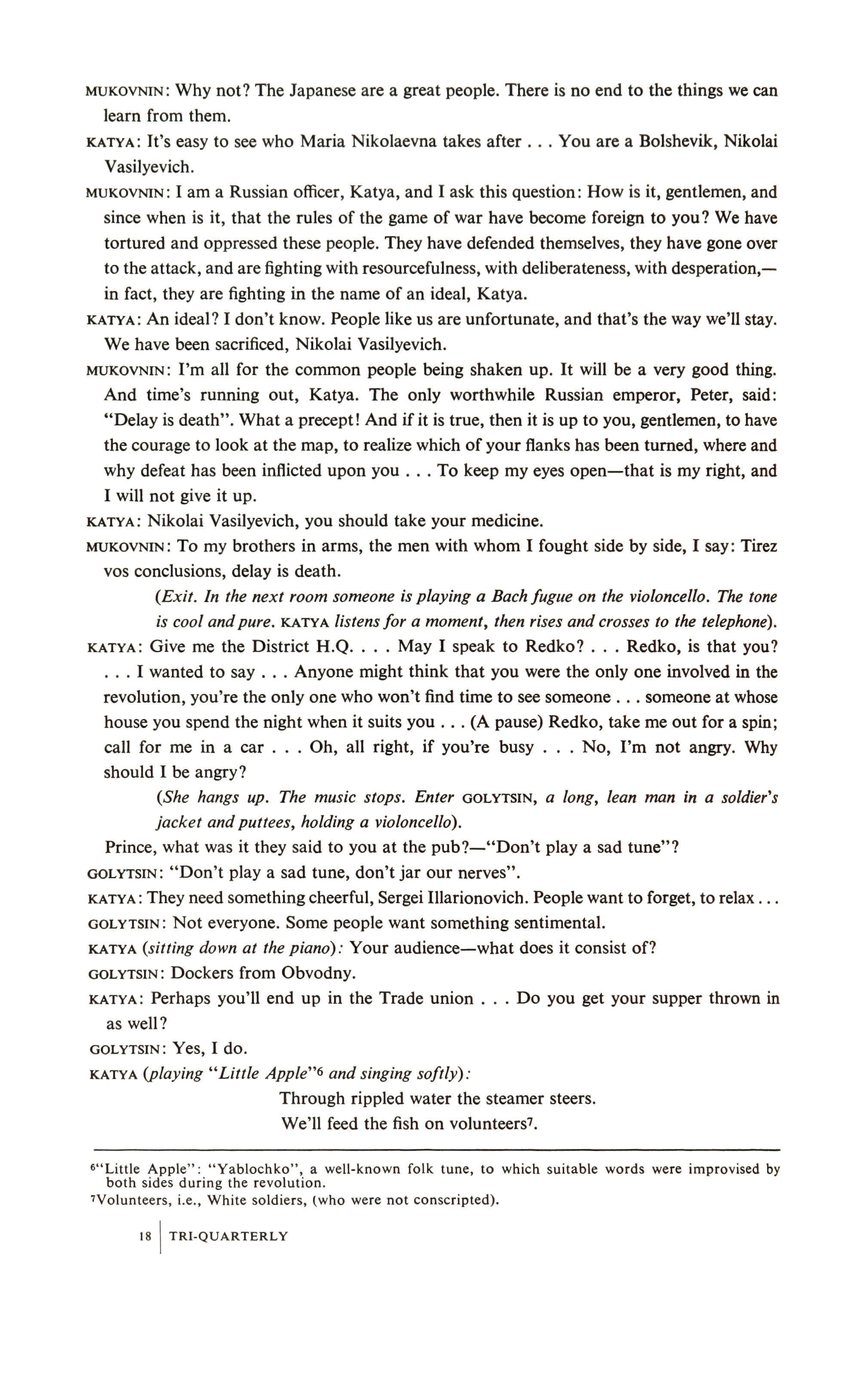 MUKOVNIN: Why not? The Japanese are a great people. There is no end to the things we can learn from them.

KATYA: It's easy to see who Maria Nikolaevna takes after . . . You are a Bolshevik, Nikolai Vasilyevich.

MUKOVNIN: I am a Russian officer, Katya, and I ask this question: How is it, gentlemen, and since when is it, that the rules of the game of war have become foreign to you? We have tortured and oppressed these people. They have defended themselves, they have gone over to the attack, and are fighting with resourcefulness, with deliberateness, with desperation,—in fact, they are fighting in the name of an ideal, Katya.

KATYA: An ideal? I don't know. People like us are unfortunate, and that's the way we'll stay. We have been sacrificed, Nikolai Vasilyevich.

MUKOVNIN: I'm all for the common people being shaken up. It will be a very good thing. And time's running out, Katya. The only worthwhile Russian emperor, Peter, said: "Delay is death". What a precept! And if it is true, then it is up to you, gentlemen, to have the courage to look at the map, to realize which of your flanks has been turned, where and why defeat has been inflicted upon you . . . To keep my eyes open—that is my right, and I will not give it up.

KATYA: Nikolai Vasilyevich, you should take your medicine.

MUKOVNIN: To my brothers in arms, the men with whom I fought side by side, I say: Tirez vos conclusions, delay is death.

(Exit. In the next room someone is playing a Bach fugue on the violoncello. The tone is cool and pure. KATYA listens for a moment, then rises and crosses to the telephone).

KATYA: Give me the District H.Q. . . . May I speak to Redko? . . . Redko, is that you? . . . I wanted to say . . . Anyone might think that you were the only one involved in the revolution, you're the only one who won't find time to see someone . . . someone at whose house you spend the night when it suits you . . . (A pause) Redko, take me out for a spin; call for me in a car . . . Oh, all right, if you're busy . . . No, I'm not angry. Why should I be angry?

(She hangs up. The music stops. Enter GOLYTSIN, a long, lean man in a soldier's jacket and puttees, holding a violoncello).

Prince, what was it they said to you at the pub?—"Don't play a sad tune"?

GOLYTSIN: "Don't play a sad tune, don't jar our nerves".

KATYA: They need something cheerful, Sergei Illarionovich. People want to forget, to relax . . .

GOLYTSIN: Not everyone. Some people want something sentimental.

KATYA (sitting down at the piano): Your audience—what does it consist of?

GOLYTSIN: Dockers from Obvodny.

KATYA: Perhaps you'll end up in the Trade union . . . Do you get your supper thrown in as well?

GOLYTSIN: Yes, I do.

KATYA (playing "Little Apple"$^6$ and singing softly):

Through rippled water the steamer steers.
We'll feed the fish on volunteers$^7$.

$^6$"Little Apple": "Yablochko", a well-known folk tune, to which suitable words were improvised by both sides during the revolution.

$^7$Volunteers, i.e., White soldiers, (who were not conscripted).

18 | TRI-QUARTERLY